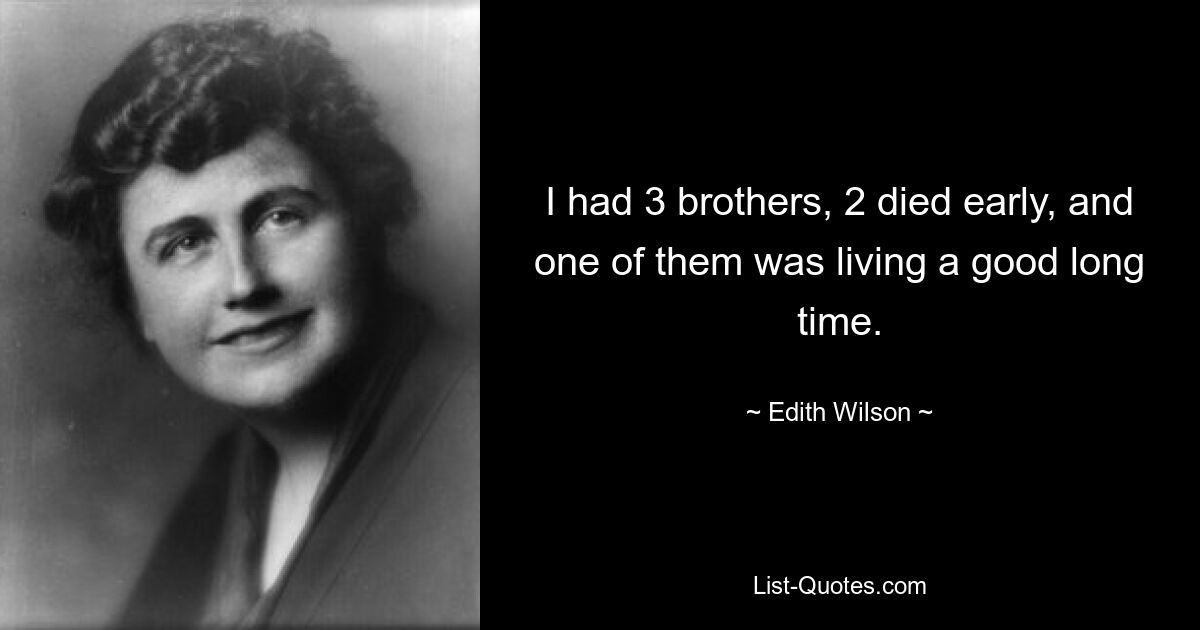 I had 3 brothers, 2 died early, and one of them was living a good long time.

~ Edith Wilson ~

List-Quotes.com